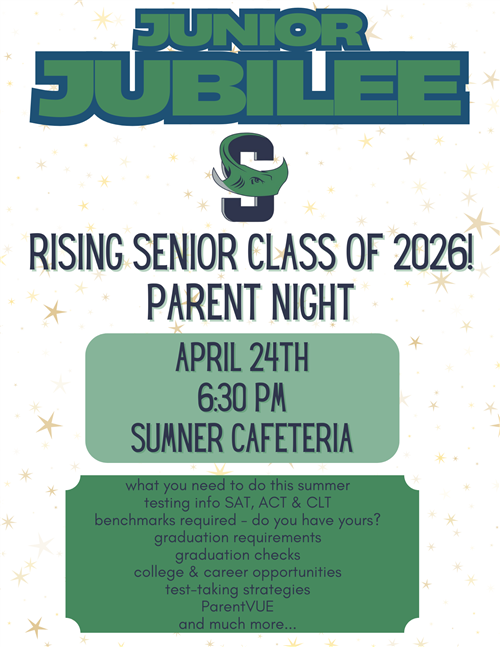 JUNIOR
JUBILEE

S

RISING SENIOR CLASS OF 2026!
PARENT NIGHT

APRIL 24TH
6:30 PM
SUMNER CAFETERIA

what you need to do this summer
testing info SAT, ACT & CLT
benchmarks required - do you have yours?
graduation requirements
graduation checks
college & career opportunities
test-taking strategies
ParentVUE
and much more...